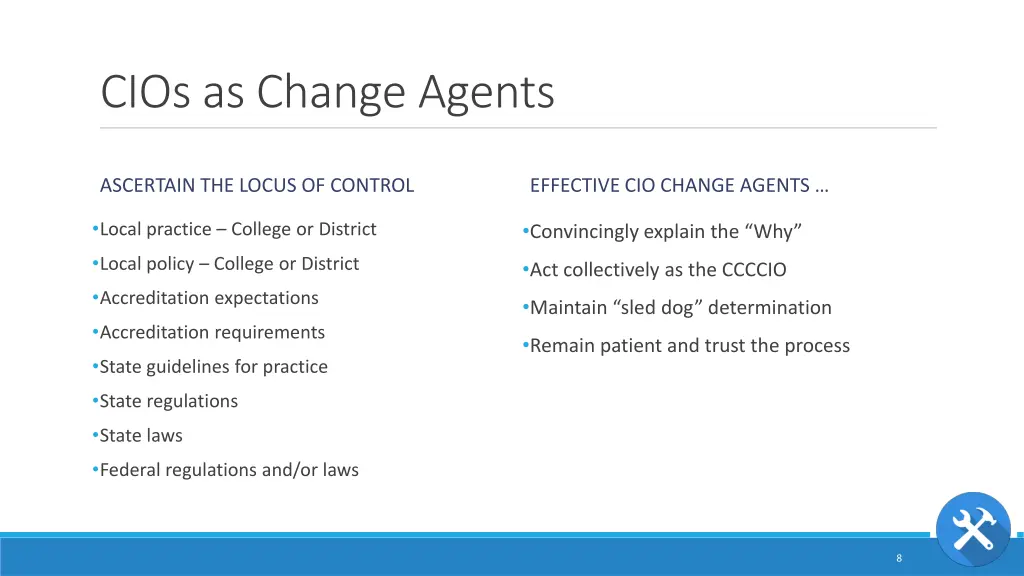 CIOs as Change Agents

ASCERTAIN THE LOCUS OF CONTROL

•Local practice – College or District
•Local policy – College or District
•Accreditation expectations
•Accreditation requirements
•State guidelines for practice
•State regulations
•State laws
•Federal regulations and/or laws

EFFECTIVE CIO CHANGE AGENTS …

•Convincingly explain the “Why”
•Act collectively as the CCCCIO
•Maintain “sled dog” determination
•Remain patient and trust the process

8